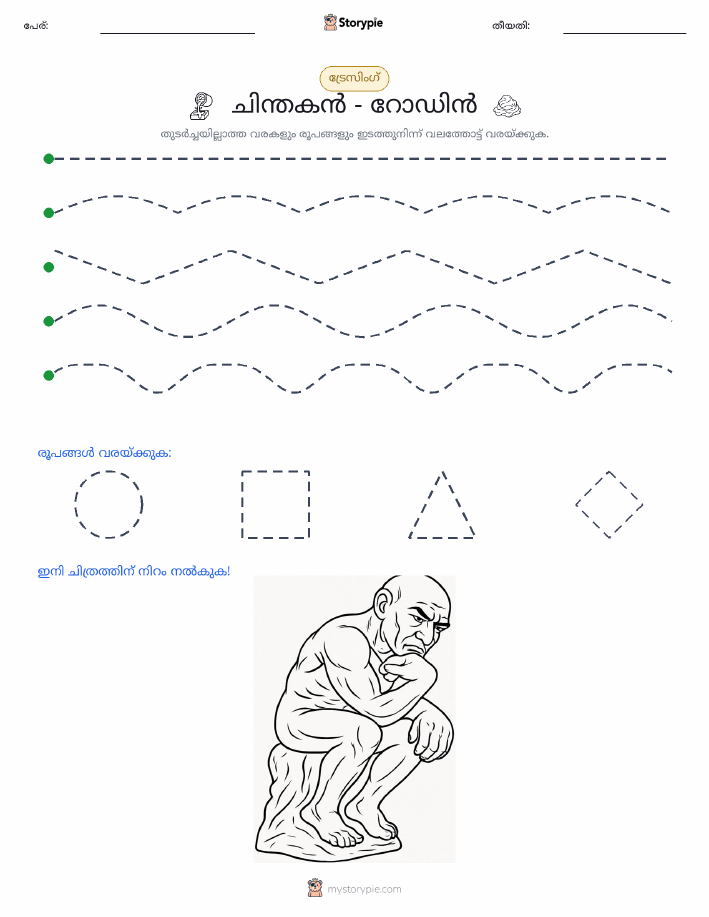 പേര്: Storypie തീയതി:

ട്രേസിംഗ്

ചിന്തകൻ - റോഡിൻ

തുടർച്ചയില്ലാത്ത വരകളും രൂപങ്ങളും ഇടത്തുനിന്ന് വലത്തോട്ട് വരയ്ക്കുക.

രൂപങ്ങൾ വരയ്ക്കുക:

ഇനി ചിത്രത്തിന് നിറം നൽകുക!

mystorypie.com